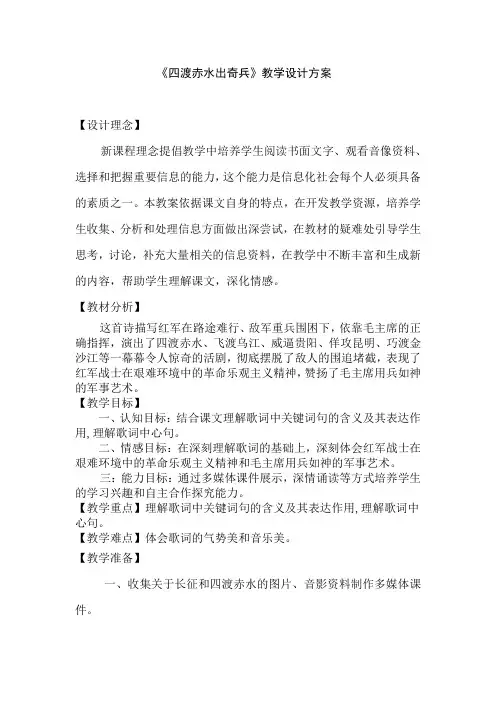 《四渡赤水出奇兵》教学设计方案

【设计理念】

新课程理念提倡教学中培养学生阅读书面文字、观看音像资料、选择和把握重要信息的能力，这个能力是信息化社会每个人必须具备的素质之一。本教案依据课文自身的特点，在开发教学资源，培养学生收集、分析和处理信息方面做出深尝试，在教材的疑难处引导学生思考，讨论，补充大量相关的信息资料，在教学中不断丰富和生成新的内容，帮助学生理解课文，深化情感。

【教材分析】

这首诗描写红军在路途难行、敌军重兵围困下，依靠毛主席的正确指挥，演出了四渡赤水、飞渡乌江、威逼贵阳、佯攻昆明、巧渡金沙江等一幕幕令人惊奇的活剧，彻底摆脱了敌人的围追堵截，表现了红军战士在艰难环境中的革命乐观主义精神，赞扬了毛主席用兵如神的军事艺术。

【教学目标】

一、认知目标：结合课文理解歌词中关键词句的含义及其表达作用，理解歌词中心句。

二、情感目标：在深刻理解歌词的基础上，深刻体会红军战士在艰难环境中的革命乐观主义精神和毛主席用兵如神的军事艺术。

三：能力目标：通过多媒体课件展示，深情诵读等方式培养学生的学习兴趣和自主合作探究能力。

【教学重点】理解歌词中关键词句的含义及其表达作用，理解歌词中心句。

【教学难点】体会歌词的气势美和音乐美。

【教学准备】

一、收集关于长征和四渡赤水的图片、音影资料制作多媒体课件。